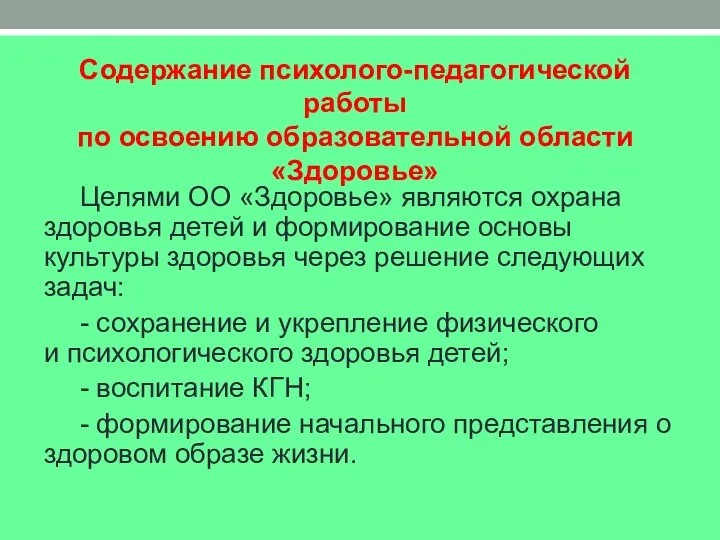 Содержание психолого-педагогической работы
по освоению образовательной области «Здоровье»

Целями ОО «Здоровье» являются охрана здоровья детей и формирование основы культуры здоровья через решение следующих задач:

- сохранение и укрепление физического и психологического здоровья детей;

- воспитание КГН;

- формирование начального представления о здоровом образе жизни.